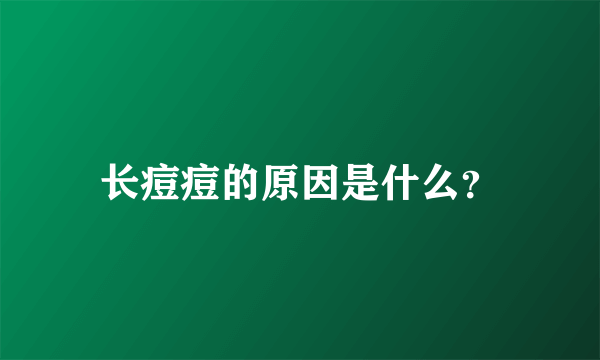 长痘痘的原因是什么?